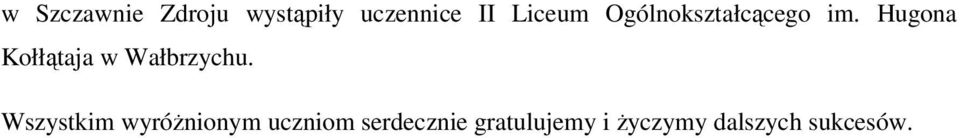 w Szczawnie Zdroju wystąpiły uczennice II Liceum Ogólnokształcącego im. Hugona Kołłątaja w Wałbrzychu.

Wszystkim wyróżnionym uczniom serdecznie gratulujemy i życzymy dalszych sukcesów.